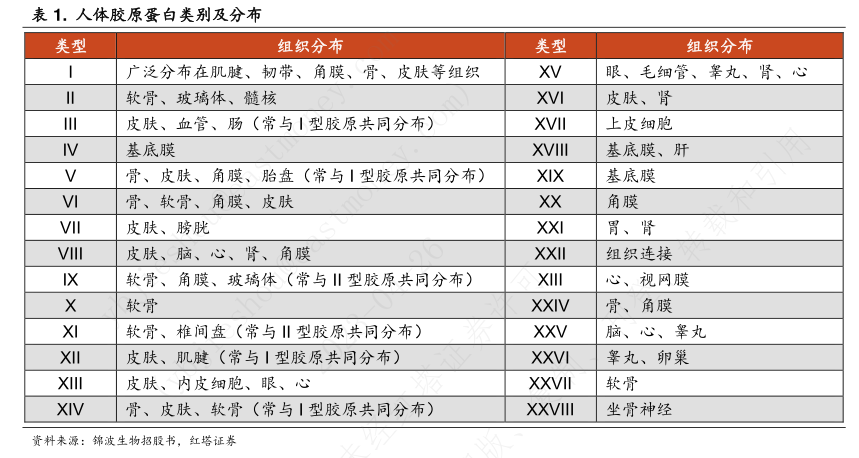 表 1. 人体胶原蛋白类别及分布

| 类型 | 组织分布 | 类型 | 组织分布 |
|---|---|---|---|
| I | 广泛分布在肌腱、韧带、角膜、骨、皮肤等组织 | XV | 眼、毛细管、睾丸、肾、心 |
| II | 软骨、玻璃体、髓核 | XVI | 皮肤、肾 |
| III | 皮肤、血管、肠（常与 I 型胶原共同分布） | XVII | 上皮细胞 |
| IV | 基底膜 | XVIII | 基底膜、肝 |
| V | 骨、皮肤、角膜、胎盘（常与 I 型胶原共同分布） | XIX | 基底膜 |
| VI | 骨、软骨、角膜、皮肤 | XX | 角膜 |
| VII | 皮肤、膀胱 | XXI | 胃、肾 |
| VIII | 皮肤、脑、心、肾、角膜 | XXII | 组织连接 |
| IX | 软骨、角膜、玻璃体（常与 II 型胶原共同分布） | XIII | 心、视网膜 |
| X | 软骨 | XXIV | 骨、角膜 |
| XI | 软骨、椎间盘（常与 II 型胶原共同分布） | XXV | 脑、心、睾丸 |
| XII | 皮肤、肌腱（常与 I 型胶原共同分布） | XXVI | 睾丸、卵巢 |
| XIII | 皮肤、内皮细胞、眼、心 | XXVII | 软骨 |
| XIV | 骨、皮肤、软骨（常与 I 型胶原共同分布） | XXVIII | 坐骨神经 |

资料来源：锦波生物招股书，红塔证券